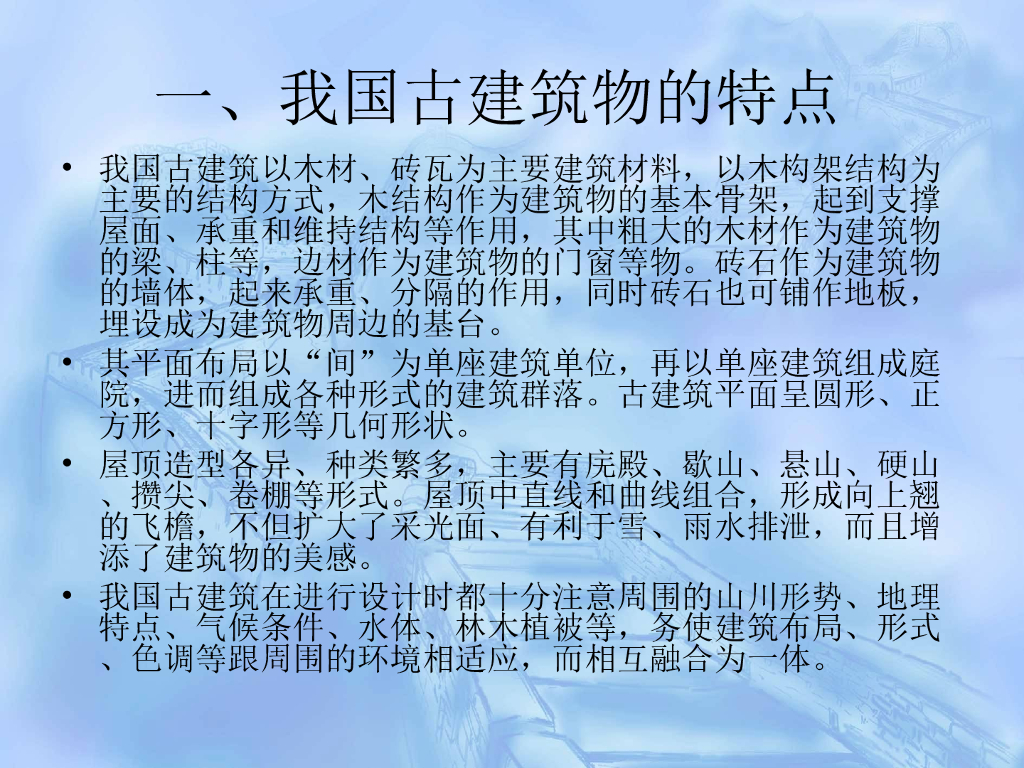 一、我国古建筑物的特点

• 我国古建筑以木材、砖瓦为主要建筑材料，以木构架结构为主要的结构方式，木结构作为建筑物的基本骨架，起到支撑屋面、承重和维持结构等作用，其中粗大的木材作为建筑物的梁、柱等，边材作为建筑物的门窗等物。砖石作为建筑物的墙体，起来承重、分隔的作用，同时砖石也可铺作地板，埋设成为建筑物周边的基台。

• 其平面布局以“间”为单座建筑单位，再以单座建筑组成庭院，进而组成各种形式的建筑群落。古建筑平面呈圆形、正方形、十字形等几何形状。

• 屋顶造型各异、种类繁多，主要有庑殿、歇山、悬山、硬山、攒尖、卷棚等形式。屋顶中直线和曲线组合，形成向上翘的飞檐，不但扩大了采光面、有利于雪、雨水排泄，而且增添了建筑物的美感。

• 我国古建筑在进行设计时都十分注意周围的山川形势、地理特点、气候条件、水体、林木植被等，务使建筑布局、形式、色调等跟周围的环境相适应，而相互融合为一体。